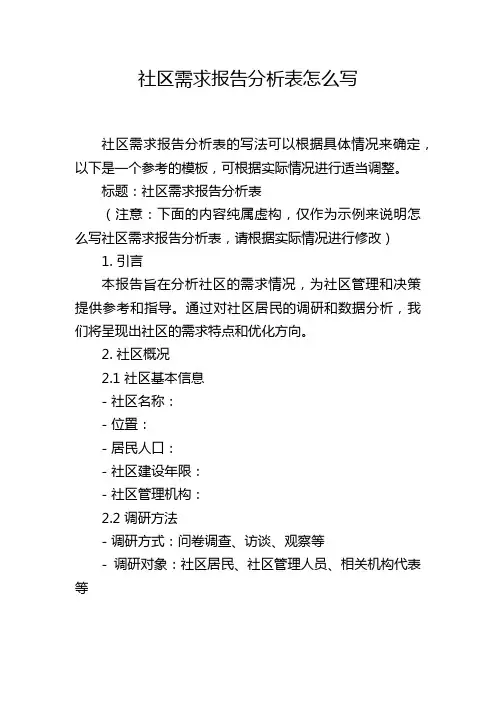 社区需求报告分析表怎么写

社区需求报告分析表的写法可以根据具体情况来确定，以下是一个参考的模板，可根据实际情况进行适当调整。

标题：社区需求报告分析表

（注意：下面的内容纯属虚构，仅作为示例来说明怎么写社区需求报告分析表，请根据实际情况进行修改）

1. 引言

本报告旨在分析社区的需求情况，为社区管理和决策提供参考和指导。通过对社区居民的调研和数据分析，我们将呈现出社区的需求特点和优化方向。

2. 社区概况

2.1 社区基本信息

- 社区名称：

- 位置：

- 居民人口：

- 社区建设年限：

- 社区管理机构：

2.2 调研方法

- 调研方式：问卷调查、访谈、观察等

- 调研对象：社区居民、社区管理人员、相关机构代表等